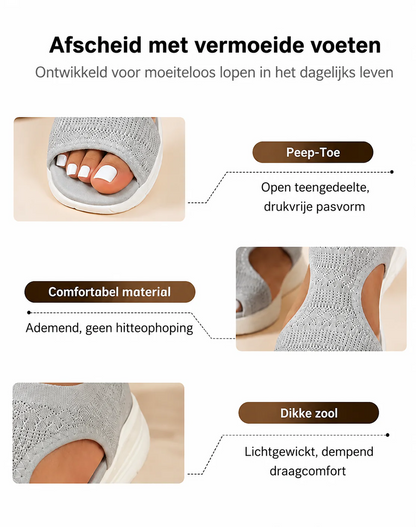 Afscheid met vermoeide voeten

Ontwikkeld voor moeiteloos lopen in het dagelijks leven

Peep-Toe

Open teengedeelte, drukvrije pasvorm

Comfortabel material

Ademend, geen hitteophoping

Dikke zool

Lichtgewickt, dempend draagcomfort